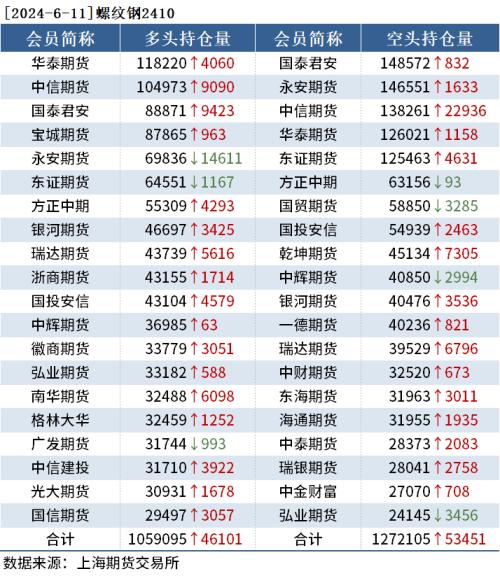 [2024-6-11]螺纹钢2410

| 会员简称 | 多头持仓量 | 会员简称 | 空头持仓量 |
|---|---|---|---|
| 华泰期货 | 118220↑4060 | 国泰君安 | 148572↑832 |
| 中信期货 | 104973↑9090 | 永安期货 | 146551↑1633 |
| 国泰君安 | 88871↑9423 | 中信期货 | 138261↑22936 |
| 宝城期货 | 87865↑963 | 华泰期货 | 126021↑1158 |
| 永安期货 | 69836↓14611 | 东证期货 | 125463↑4631 |
| 东证期货 | 64551↓1167 | 方正中期 | 63156↓93 |
| 方正中期 | 55309↑4293 | 国贸期货 | 58850↓3285 |
| 银河期货 | 46697↑3425 | 国投安信 | 54939↑2463 |
| 瑞达期货 | 43739↑5616 | 乾坤期货 | 45134↑7305 |
| 浙商期货 | 43155↑1714 | 中辉期货 | 40850↓2994 |
| 国投安信 | 43104↑4579 | 银河期货 | 40476↑3536 |
| 中辉期货 | 36985↑63 | 一德期货 | 40236↑821 |
| 徽商期货 | 33779↑3051 | 瑞达期货 | 39529↑6796 |
| 弘业期货 | 33182↑588 | 中财期货 | 32520↑673 |
| 南华期货 | 32488↑6098 | 东海期货 | 31963↑3011 |
| 格林大华 | 32459↑1252 | 海通期货 | 31955↑1935 |
| 广发期货 | 31744↓993 | 中泰期货 | 28373↑2083 |
| 中信建投 | 31710↑3922 | 瑞银期货 | 28041↑2758 |
| 光大期货 | 30931↑1678 | 中金财富 | 27070↑708 |
| 国信期货 | 29497↑3057 | 弘业期货 | 24145↓3456 |
| 合计 | 1059095↑46101 | 合计 | 1272105↑53451 |

数据来源：上海期货交易所